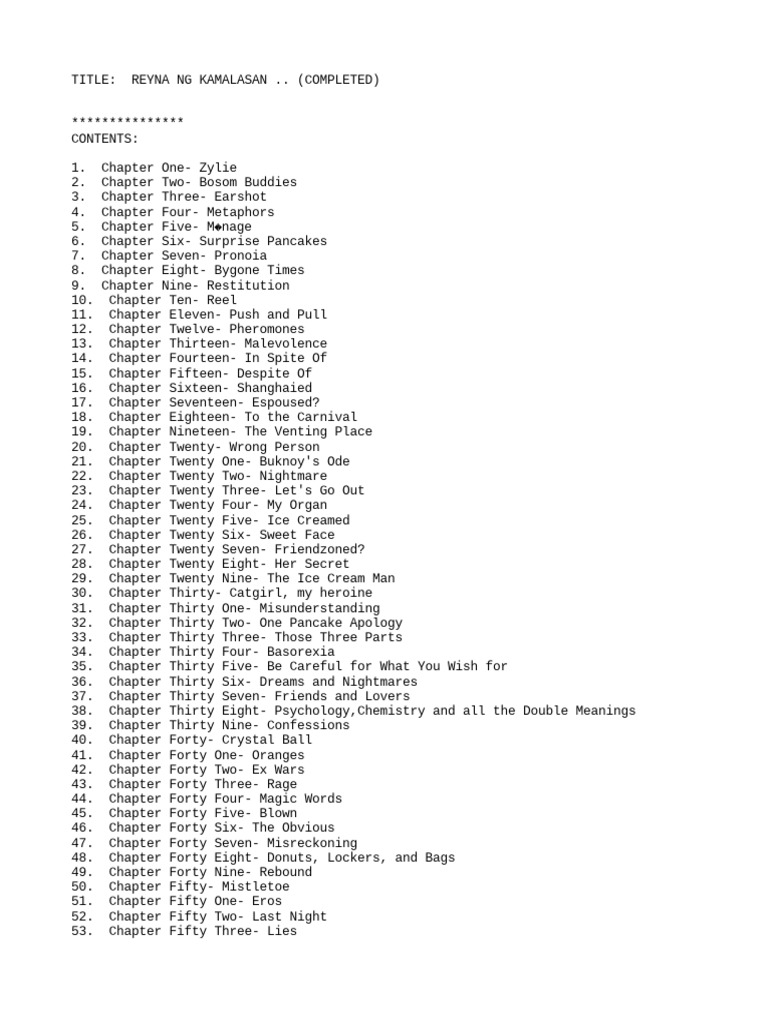 TITLE: REYNA NG KAMALASAN .. (COMPLETED)

***************
CONTENTS:

1. Chapter One- Zylie
2. Chapter Two- Bosom Buddies
3. Chapter Three- Earshot
4. Chapter Four- Metaphors
5. Chapter Five- M◆nage
6. Chapter Six- Surprise Pancakes
7. Chapter Seven- Pronoia
8. Chapter Eight- Bygone Times
9. Chapter Nine- Restitution
10. Chapter Ten- Reel
11. Chapter Eleven- Push and Pull
12. Chapter Twelve- Pheromones
13. Chapter Thirteen- Malevolence
14. Chapter Fourteen- In Spite Of
15. Chapter Fifteen- Despite Of
16. Chapter Sixteen- Shanghaied
17. Chapter Seventeen- Espoused?
18. Chapter Eighteen- To the Carnival
19. Chapter Nineteen- The Venting Place
20. Chapter Twenty- Wrong Person
21. Chapter Twenty One- Buknoy's Ode
22. Chapter Twenty Two- Nightmare
23. Chapter Twenty Three- Let's Go Out
24. Chapter Twenty Four- My Organ
25. Chapter Twenty Five- Ice Creamed
26. Chapter Twenty Six- Sweet Face
27. Chapter Twenty Seven- Friendzoned?
28. Chapter Twenty Eight- Her Secret
29. Chapter Twenty Nine- The Ice Cream Man
30. Chapter Thirty- Catgirl, my heroine
31. Chapter Thirty One- Misunderstanding
32. Chapter Thirty Two- One Pancake Apology
33. Chapter Thirty Three- Those Three Parts
34. Chapter Thirty Four- Basorexia
35. Chapter Thirty Five- Be Careful for What You Wish for
36. Chapter Thirty Six- Dreams and Nightmares
37. Chapter Thirty Seven- Friends and Lovers
38. Chapter Thirty Eight- Psychology,Chemistry and all the Double Meanings
39. Chapter Thirty Nine- Confessions
40. Chapter Forty- Crystal Ball
41. Chapter Forty One- Oranges
42. Chapter Forty Two- Ex Wars
43. Chapter Forty Three- Rage
44. Chapter Forty Four- Magic Words
45. Chapter Forty Five- Blown
46. Chapter Forty Six- The Obvious
47. Chapter Forty Seven- Misreckoning
48. Chapter Forty Eight- Donuts, Lockers, and Bags
49. Chapter Forty Nine- Rebound
50. Chapter Fifty- Mistletoe
51. Chapter Fifty One- Eros
52. Chapter Fifty Two- Last Night
53. Chapter Fifty Three- Lies